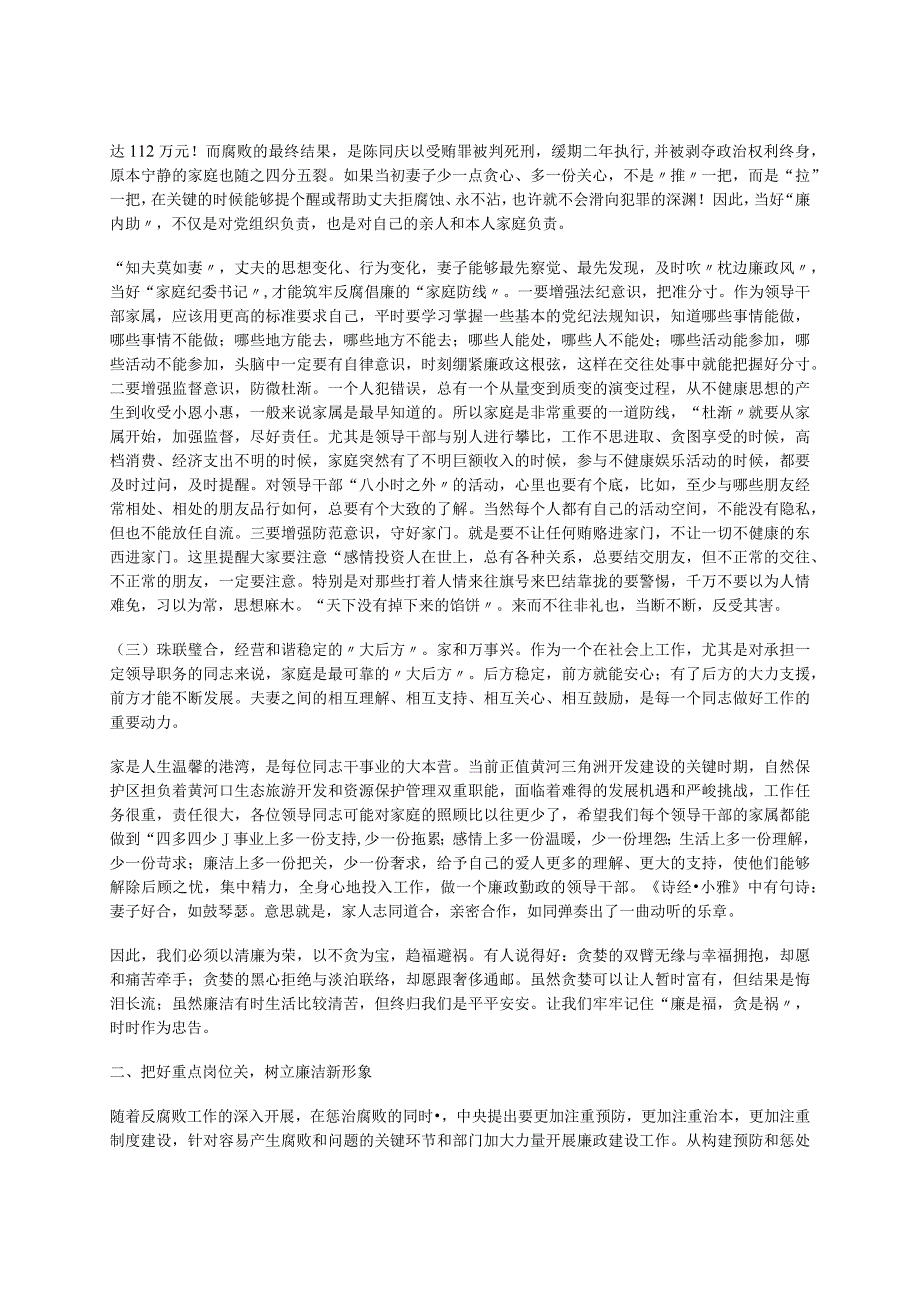 达112万元！而腐败的最终结果，是陈同庆以受贿罪被判死刑，缓期二年执行,并被剥夺政治权利终身，原本宁静的家庭也随之四分五裂。如果当初妻子少一点贪心、多一份关心，不是〃推〃一把，而是“拉”一把，在关键的时候能够提个醒或帮助丈夫拒腐蚀、永不沾，也许就不会滑向犯罪的深渊！因此，当好“廉内助〃，不仅是对党组织负责，也是对自己的亲人和本人家庭负责。

“知夫莫如妻〃，丈夫的思想变化、行为变化，妻子能够最先察觉、最先发现，及时吹〃枕边廉政风〃，当好“家庭纪委书记〃,才能筑牢反腐倡廉的“家庭防线〃。一要增强法纪意识，把准分寸。作为领导干部家属，应该用更高的标准要求自己，平时要学习掌握一些基本的党纪法规知识，知道哪些事情能做，哪些事情不能做；哪些地方能去，哪些地方不能去；哪些人能处，哪些人不能处；哪些活动能参加，哪些活动不能参加，头脑中一定要有自律意识，时刻绷紧廉政这根弦，这样在交往处事中就能把握好分寸。二要增强监督意识，防微杜渐。一个人犯错误，总有一个从量变到质变的演变过程，从不健康思想的产生到收受小恩小惠，一般来说家属是最早知道的。所以家庭是非常重要的一道防线，“杜渐〃就要从家属开始，加强监督，尽好责任。尤其是领导干部与别人进行攀比，工作不思进取、贪图享受的时候，高档消费、经济支出不明的时候，家庭突然有了不明巨额收入的时候，参与不健康娱乐活动的时候，都要及时过问，及时提醒。对领导干部“八小时之外〃的活动，心里也要有个底，比如，至少与哪些朋友经常相处、相处的朋友品行如何，总要有个大致的了解。当然每个人都有自己的活动空间，不能没有隐私，但也不能放任自流。三要增强防范意识，守好家门。就是要不让任何贿赂进家门，不让一切不健康的东西进家门。这里提醒大家要注意“感情投资人在世上，总有各种关系，总要结交朋友，但不正常的交往、不正常的朋友，一定要注意。特别是对那些打着人情来往旗号来巴结靠拢的要警惕，千万不要以为人情难免，习以为常，思想麻木。“天下没有掉下来的馅饼〃。来而不往非礼也，当断不断，反受其害。

（三）珠联璧合，经营和谐稳定的〃大后方〃。家和万事兴。作为一个在社会上工作，尤其是对承担一定领导职务的同志来说，家庭是最可靠的〃大后方〃。后方稳定，前方就能安心；有了后方的大力支援，前方才能不断发展。夫妻之间的相互理解、相互支持、相互关心、相互鼓励，是每一个同志做好工作的重要动力。

家是人生温馨的港湾，是每位同志干事业的大本营。当前正值黄河三角洲开发建设的关键时期，自然保护区担负着黄河口生态旅游开发和资源保护管理双重职能，面临着难得的发展机遇和严峻挑战，工作任务很重，责任很大，各位领导同志可能对家庭的照顾比以往更少了，希望我们每个领导干部的家属都能做到“四多四少J事业上多一份支持,少一份拖累;感情上多一份温暖，少一份埋怨；生活上多一份理解，少一份苛求；廉洁上多一份把关，少一份奢求，给予自己的爱人更多的理解、更大的支持，使他们能够解除后顾之忧，集中精力，全身心地投入工作，做一个廉政勤政的领导干部。《诗经•小雅》中有句诗：妻子好合，如鼓琴瑟。意思就是，家人志同道合，亲密合作，如同弹奏出了一曲动听的乐章。

因此，我们必须以清廉为荣，以不贪为宝，趋福避祸。有人说得好：贪婪的双臂无缘与幸福拥抱，却愿和痛苦牵手；贪婪的黑心拒绝与淡泊联络，却愿跟奢侈通邮。虽然贪婪可以让人暂时富有，但结果是悔泪长流；虽然廉洁有时生活比较清苦，但终归我们是平平安安。让我们牢牢记住“廉是福，贪是祸〃，时时作为忠告。

二、把好重点岗位关，树立廉洁新形象

随着反腐败工作的深入开展，在惩治腐败的同时•，中央提出要更加注重预防，更加注重治本，更加注重制度建设，针对容易产生腐败和问题的关键环节和部门加大力量开展廉政建设工作。从构建预防和惩处